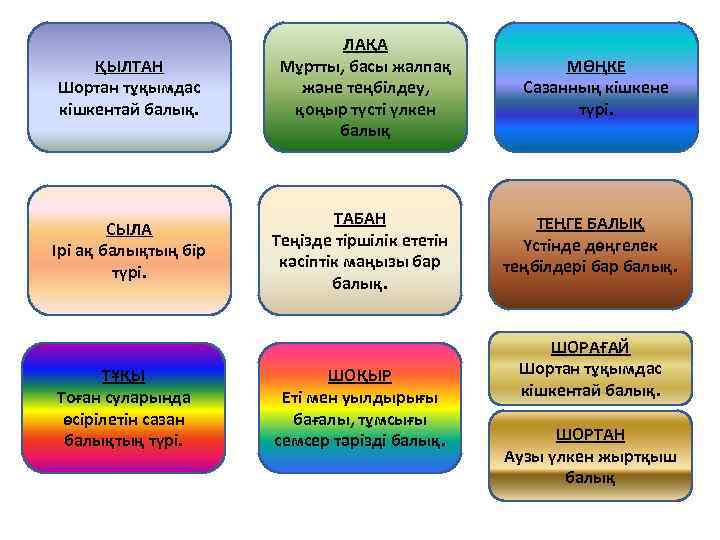 ҚЫЛТАН
Шортан тұқымдас кішкентай балық.

ЛАҚА
Мұртты, басы жалпақ және теңбілдеу, қоңыр түсті үлкен балық

МӨҢКЕ
Сазанның кішкене түрі.

СЫЛА
Ірі ақ балықтың бір түрі.

ТАБАН
Теңізде тіршілік ететін кәсіптік маңызы бар балық.

ТЕҢГЕ БАЛЫҚ
Үстінде дөңгелек теңбілдері бар балық.

ТҰҚЫ
Тоған суларында өсірілетін сазан балықтың түрі.

ШОҚЫР
Еті мен уылдырығы бағалы, тұмсығы семсер тәрізді балық.

ШОРАҒАЙ
Шортан тұқымдас кішкентай балық.

ШОРТАН
Аузы үлкен жыртқыш балық